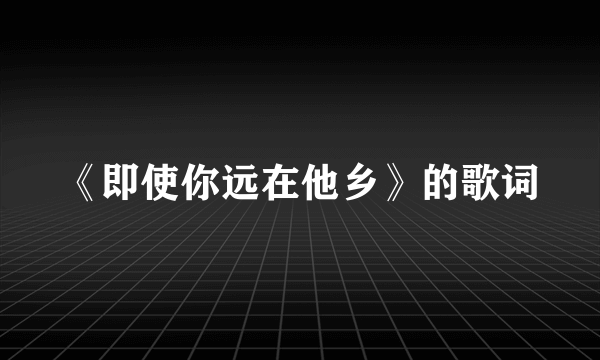 《即使你远在他乡》的歌词